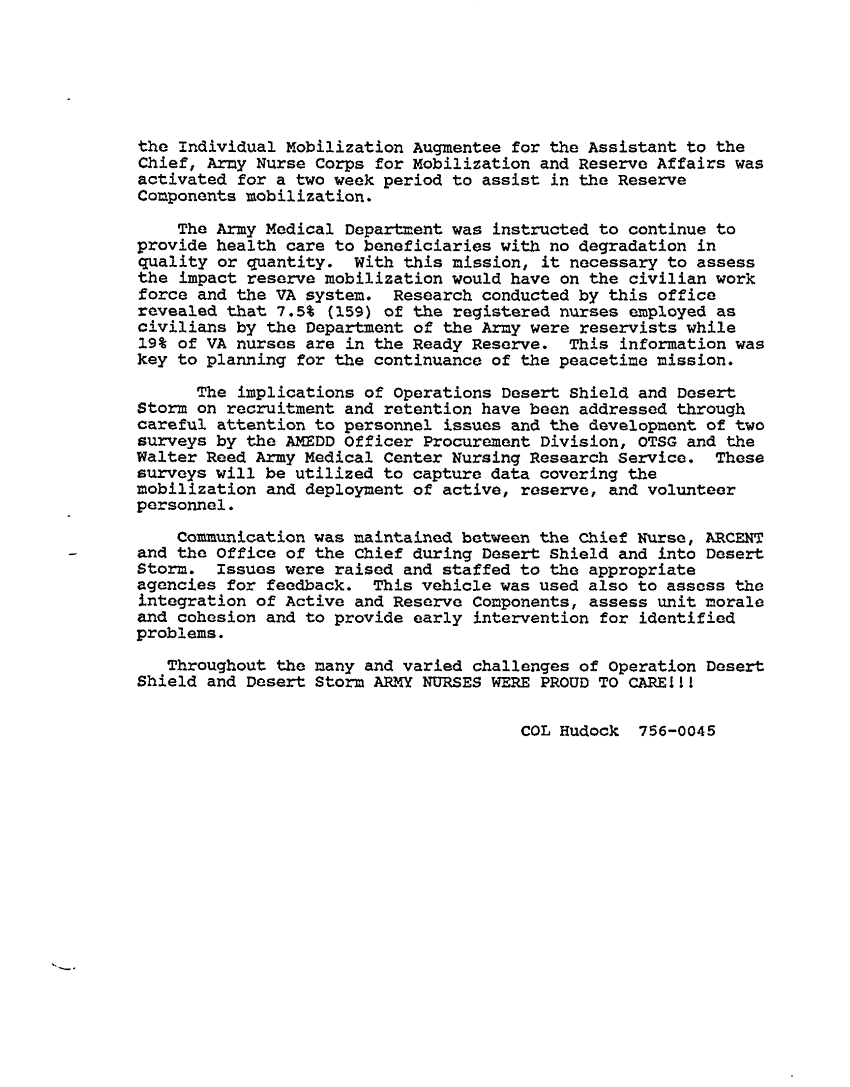 the Individual Mobilization Augmentee for the Assistant to the Chief, Army Nurse Corps for Mobilization and Reserve Affairs was activated for a two week period to assist in the Reserve Components mobilization.

The Army Medical Department was instructed to continue to provide health care to beneficiaries with no degradation in quality or quantity. With this mission, it necessary to assess the impact reserve mobilization would have on the civilian work force and the VA system. Research conducted by this office revealed that 7.5% (159) of the registered nurses employed as civilians by the Department of the Army were reservists while 19% of VA nurses are in the Ready Reserve. This information was key to planning for the continuance of the peacetime mission.

The implications of Operations Desert Shield and Desert Storm on recruitment and retention have been addressed through careful attention to personnel issues and the development of two surveys by the AMEDD Officer Procurement Division, OTSG and the Walter Reed Army Medical Center Nursing Research Service. These surveys will be utilized to capture data covering the mobilization and deployment of active, reserve, and volunteer personnel.

Communication was maintained between the Chief Nurse, ARCENT and the Office of the Chief during Desert Shield and into Desert Storm. Issues were raised and staffed to the appropriate agencies for feedback. This vehicle was used also to assess the integration of Active and Reserve Components, assess unit morale and cohesion and to provide early intervention for identified problems.

Throughout the many and varied challenges of Operation Desert Shield and Desert Storm ARMY NURSES WERE PROUD TO CARE!!!

COL Hudock 756-0045